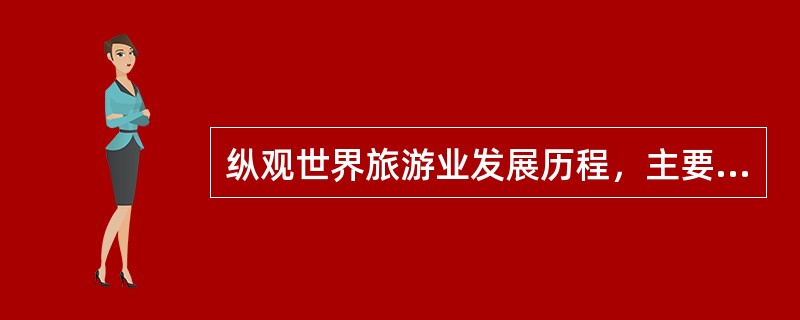 纵观世界旅游业发展历程，主要...